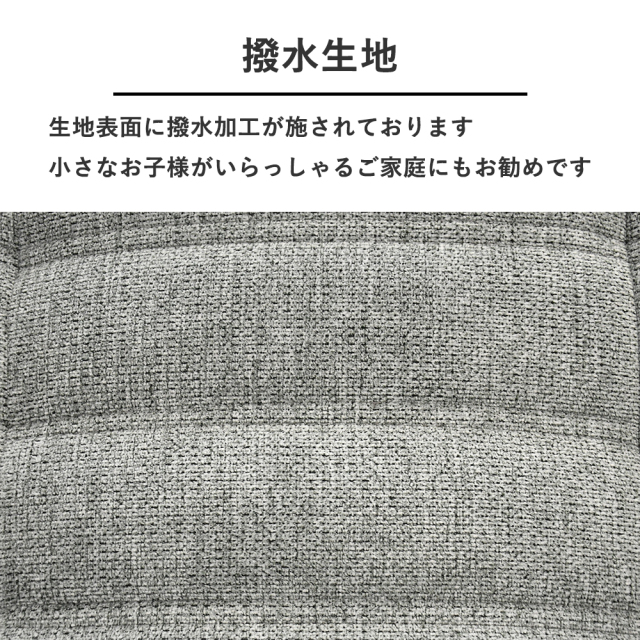 撥水生地

生地表面に撥水加工が施されております
小さなお子様がいらっしゃるご家庭にもお勧めです